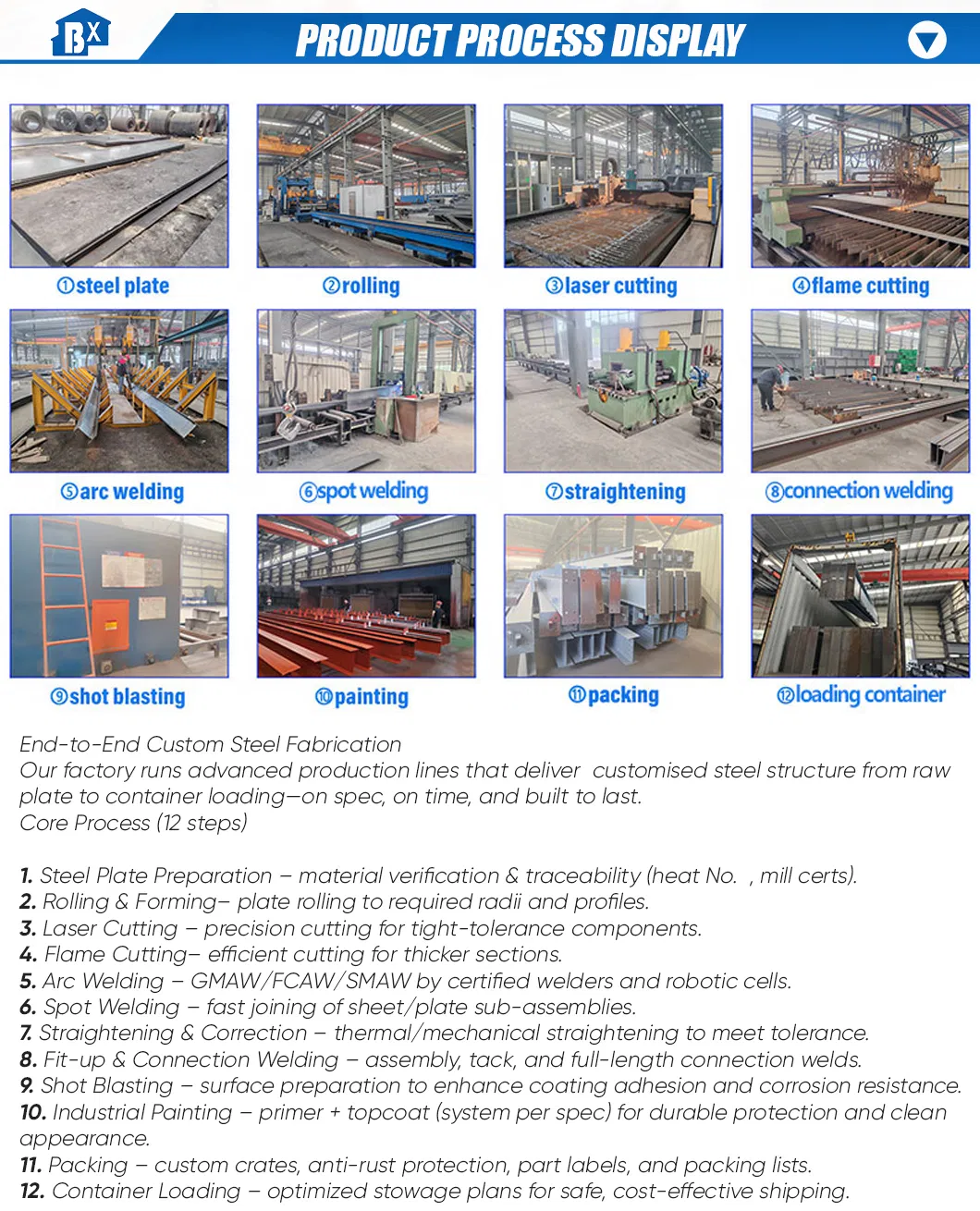 BX PRODUCT PROCESS DISPLAY

①steel plate ②rolling ③laser cutting ④flame cutting

⑤arc welding ⑥spot welding ⑦straightening ⑧connection welding

⑨shot blasting ⑩painting ⑪packing ⑫loading container

End-to-End Custom Steel Fabrication
Our factory runs advanced production lines that deliver customised steel structure from raw plate to container loading—on spec, on time, and built to last.
Core Process (12 steps)

1. Steel Plate Preparation – material verification & traceability (heat No. , mill certs).
2. Rolling & Forming– plate rolling to required radii and profiles.
3. Laser Cutting – precision cutting for tight-tolerance components.
4. Flame Cutting– efficient cutting for thicker sections.
5. Arc Welding – GMAW/FCAW/SMAW by certified welders and robotic cells.
6. Spot Welding – fast joining of sheet/plate sub-assemblies.
7. Straightening & Correction – thermal/mechanical straightening to meet tolerance.
8. Fit-up & Connection Welding – assembly, tack, and full-length connection welds.
9. Shot Blasting – surface preparation to enhance coating adhesion and corrosion resistance.
10. Industrial Painting – primer + topcoat (system per spec) for durable protection and clean appearance.
11. Packing – custom crates, anti-rust protection, part labels, and packing lists.
12. Container Loading – optimized stowage plans for safe, cost-effective shipping.